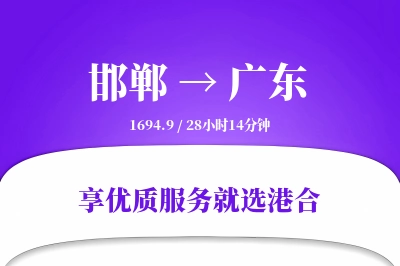 邯郸 → 广东

1694.9 / 28小时14分钟

享优质服务就选港合